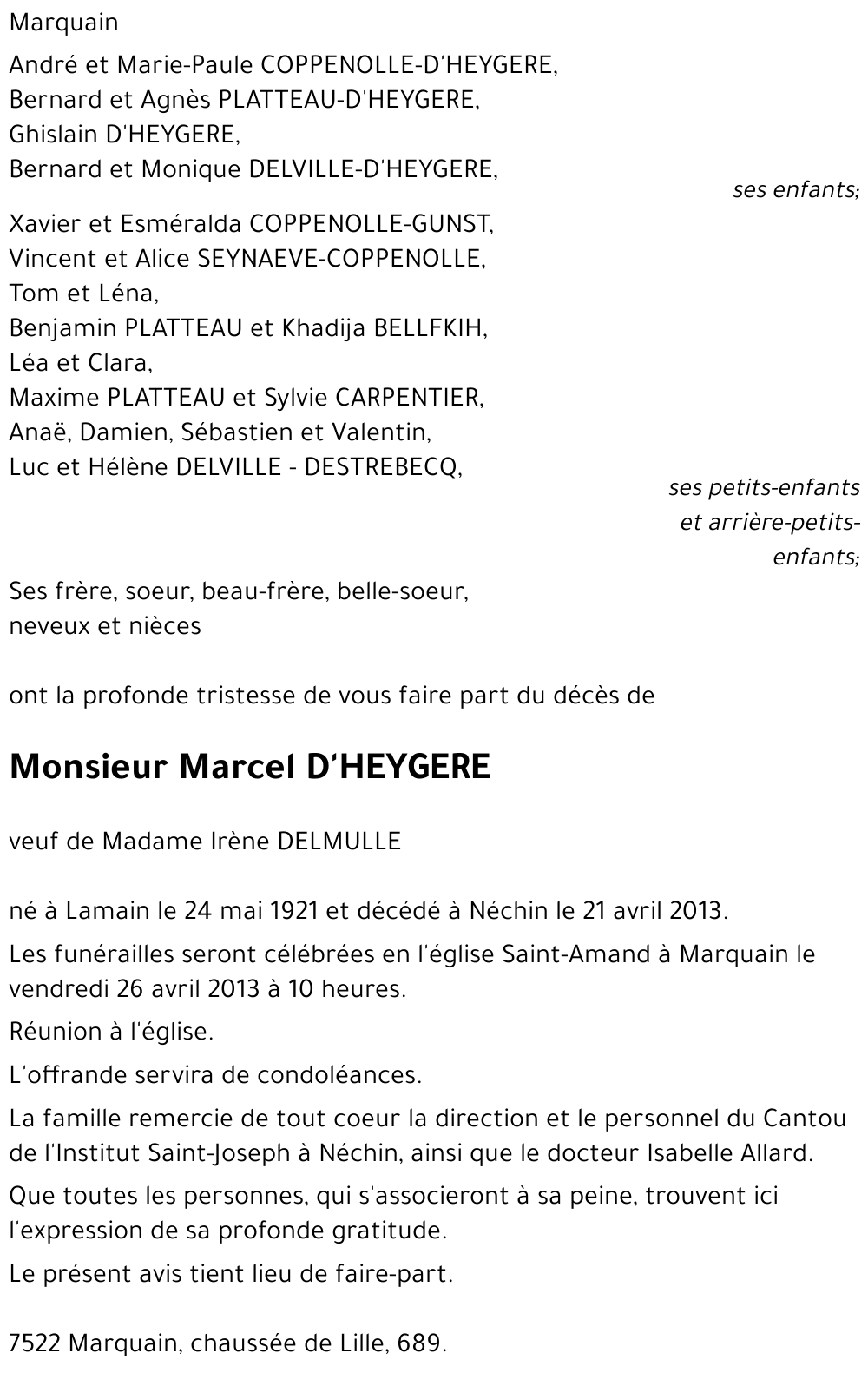 Marquain

André et Marie-Paule COPPENOLLE-D'HEYGERE,
Bernard et Agnès PLATTEAU-D'HEYGERE,
Ghislain D'HEYGERE,
Bernard et Monique DELVILLE-D'HEYGERE,

ses enfants;

Xavier et Esméralda COPPENOLLE-GUNST,
Vincent et Alice SEYNAEVE-COPPENOLLE,
Tom et Léna,
Benjamin PLATTEAU et Khadija BELLFKIH,
Léa et Clara,
Maxime PLATTEAU et Sylvie CARPENTIER,
Anaë, Damien, Sébastien et Valentin,
Luc et Hélène DELVILLE - DESTREBECQ,

ses petits-enfants et arrière-petits-enfants;

Ses frère, soeur, beau-frère, belle-soeur, neveux et nièces

ont la profonde tristesse de vous faire part du décès de

Monsieur Marcel D'HEYGERE

veuf de Madame Irène DELMULLE

né à Lamain le 24 mai 1921 et décédé à Néchin le 21 avril 2013.

Les funérailles seront célébrées en l'église Saint-Amand à Marquain le vendredi 26 avril 2013 à 10 heures.

Réunion à l'église.

L'offrande servira de condoléances.

La famille remercie de tout coeur la direction et le personnel du Cantou de l'Institut Saint-Joseph à Néchin, ainsi que le docteur Isabelle Allard.

Que toutes les personnes, qui s'associeront à sa peine, trouvent ici l'expression de sa profonde gratitude.

Le présent avis tient lieu de faire-part.

7522 Marquain, chaussée de Lille, 689.